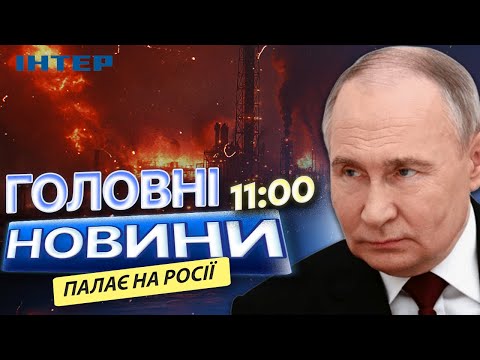 ІНТЕР

ГОЛОВНІ 11:00
НОВИНИ

ПАЛАЄ НА РОСІЇ